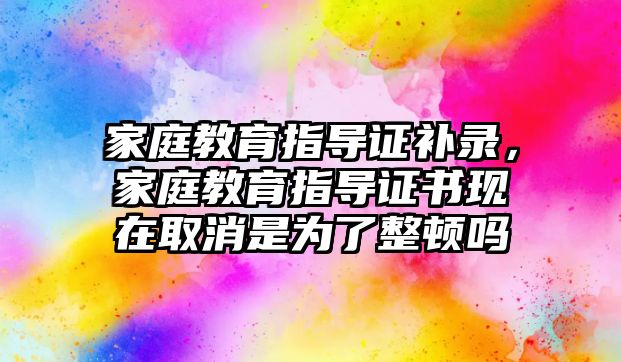 家庭教育指导证补录，家庭教育指导证书现在取消是为了整顿吗